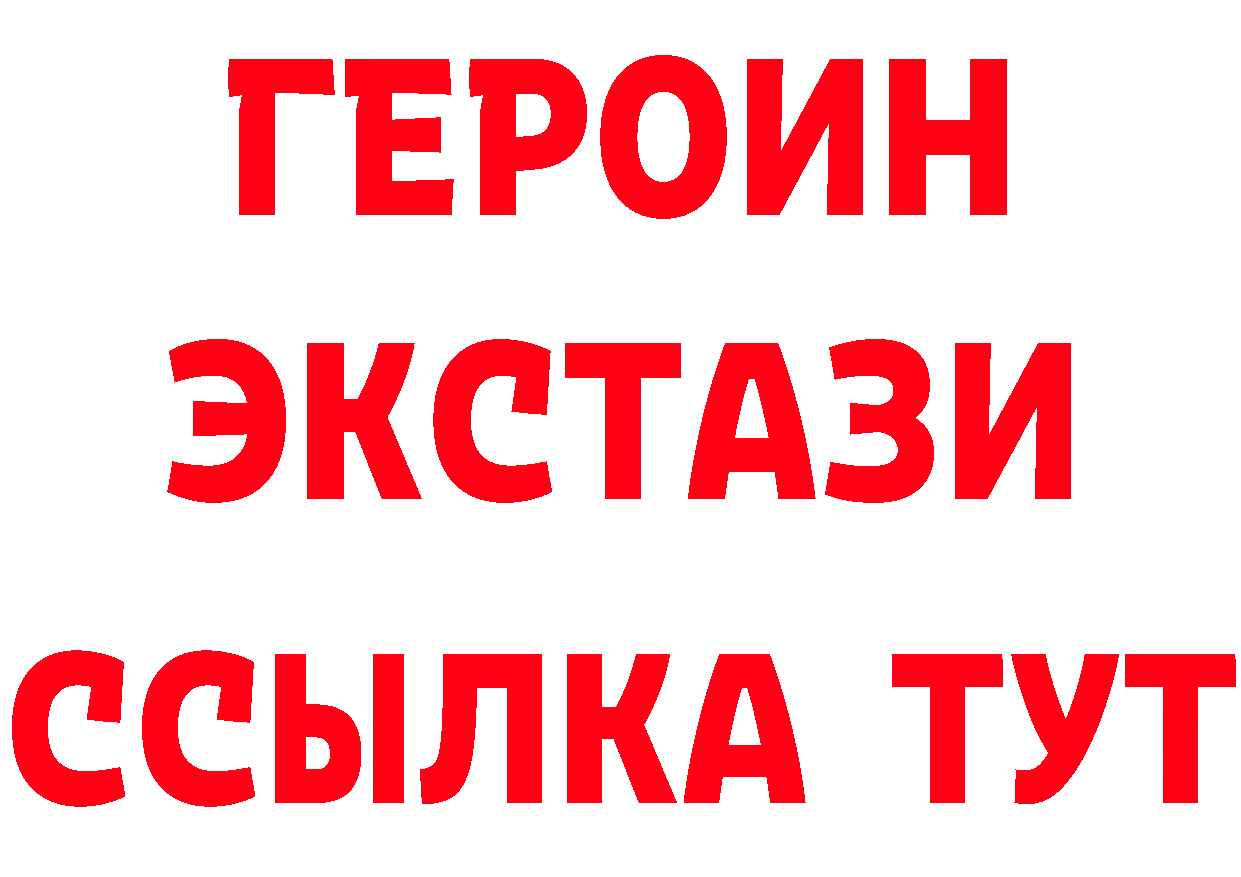 ГЕРОИН
ЭКСТАЗИ
ССЫЛКА ТУТ